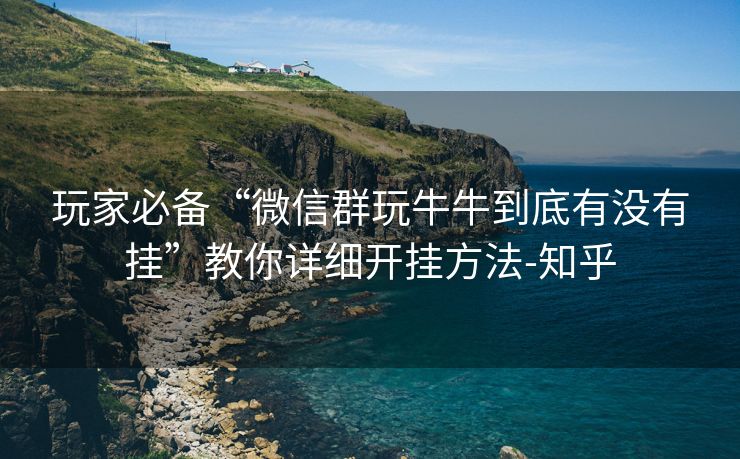 玩家必备“微信群玩牛牛到底有没有挂”教你详细开挂方法-知乎